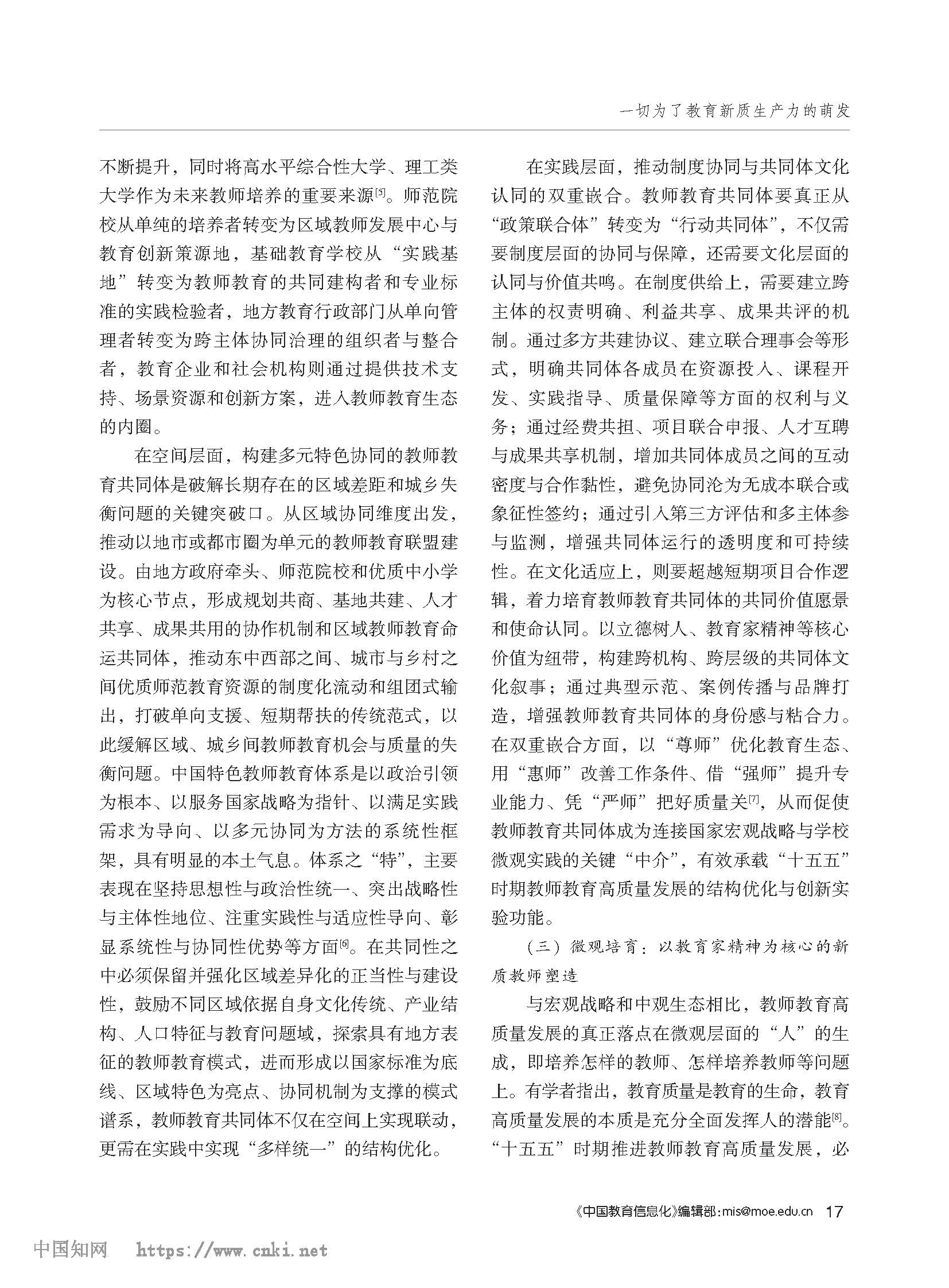 一切为了教育新质生产力的萌发

不断提升，同时将高水平综合性大学、理工类大学作为未来教师培养的重要来源[5]。师范院校从单纯的培养者转变为区域教师发展中心与教育创新策源地，基础教育学校从“实践基地”转变为教师教育的共同建构者和专业标准的实践检验者，地方教育行政部门从单向管理者转变为跨主体协同治理的组织者与整合者，教育企业和社会机构则通过提供技术支持、场景资源和创新方案，进入教师教育生态的内圈。

在空间层面，构建多元特色协同的教师教育共同体是破解长期存在的区域差距和城乡失衡问题的关键突破口。从区域协同维度出发，推动以地市或都市圈为单元的教师教育联盟建设。由地方政府牵头、师范院校和优质中小学为核心节点，形成规划共商、基地共建、人才共享、成果共用的协作机制和区域教师教育命运共同体，推动东中西部之间、城市与乡村之间优质师范教育资源的制度化流动和组团式输出，打破单向支援、短期帮扶的传统范式，以此缓解区域、城乡间教师教育机会与质量的失衡问题。中国特色教师教育体系是以政治引领为根本、以服务国家战略为指针、以满足实践需求为导向、以多元协同为方法的系统性框架，具有明显的本土气息。体系之“特”，主要表现在坚持思想性与政治性统一、突出战略性与主体性地位、注重实践性与适应性导向、彰显系统性与协同性优势等方面[6]。在共同性之中必须保留并强化区域差异化的正当性与建设性，鼓励不同区域依据自身文化传统、产业结构、人口特征与教育问题域，探索具有地方表征的教师教育模式，进而形成以国家标准为底线、区域特色为亮点、协同机制为支撑的模式谱系，教师教育共同体不仅在空间上实现联动，更需在实践中实现“多样统一”的结构优化。

在实践层面，推动制度协同与共同体文化认同的双重嵌合。教师教育共同体要真正从“政策联合体”转变为“行动共同体”，不仅需要制度层面的协同与保障，还需要文化层面的认同与价值共鸣。在制度供给上，需要建立跨主体的权责明确、利益共享、成果共评的机制。通过多方共建协议、建立联合理事会等形式，明确共同体各成员在资源投入、课程开发、实践指导、质量保障等方面的权利与义务；通过经费共担、项目联合申报、人才互聘与成果共享机制，增加共同体成员之间的互动密度与合作黏性，避免协同沦为无成本联合或象征性签约；通过引入第三方评估和多主体参与监测，增强共同体运行的透明度和可持续性。在文化适应上，则要超越短期项目合作逻辑，着力培育教师教育共同体的共同价值愿景和使命认同。以立德树人、教育家精神等核心价值为纽带，构建跨机构、跨层级的共同体文化叙事；通过典型示范、案例传播与品牌打造，增强教师教育共同体的身份感与粘合力。在双重嵌合方面，以“尊师”优化教育生态、用“惠师”改善工作条件、借“强师”提升专业能力、凭“严师”把好质量关[7]，从而促使教师教育共同体成为连接国家宏观战略与学校微观实践的关键“中介”，有效承载“十五五”时期教师教育高质量发展的结构优化与创新实验功能。

（三）微观培育：以教育家精神为核心的新质教师塑造

与宏观战略和中观生态相比，教师教育高质量发展的真正落点在微观层面的“人”的生成，即培养怎样的教师、怎样培养教师等问题上。有学者指出，教育质量是教育的生命，教育高质量发展的本质是充分全面发挥人的潜能[8]。“十五五”时期推进教师教育高质量发展，必

《中国教育信息化》编辑部：mis@moe.edu.cn 17

中国知网 https://www.cnki.net